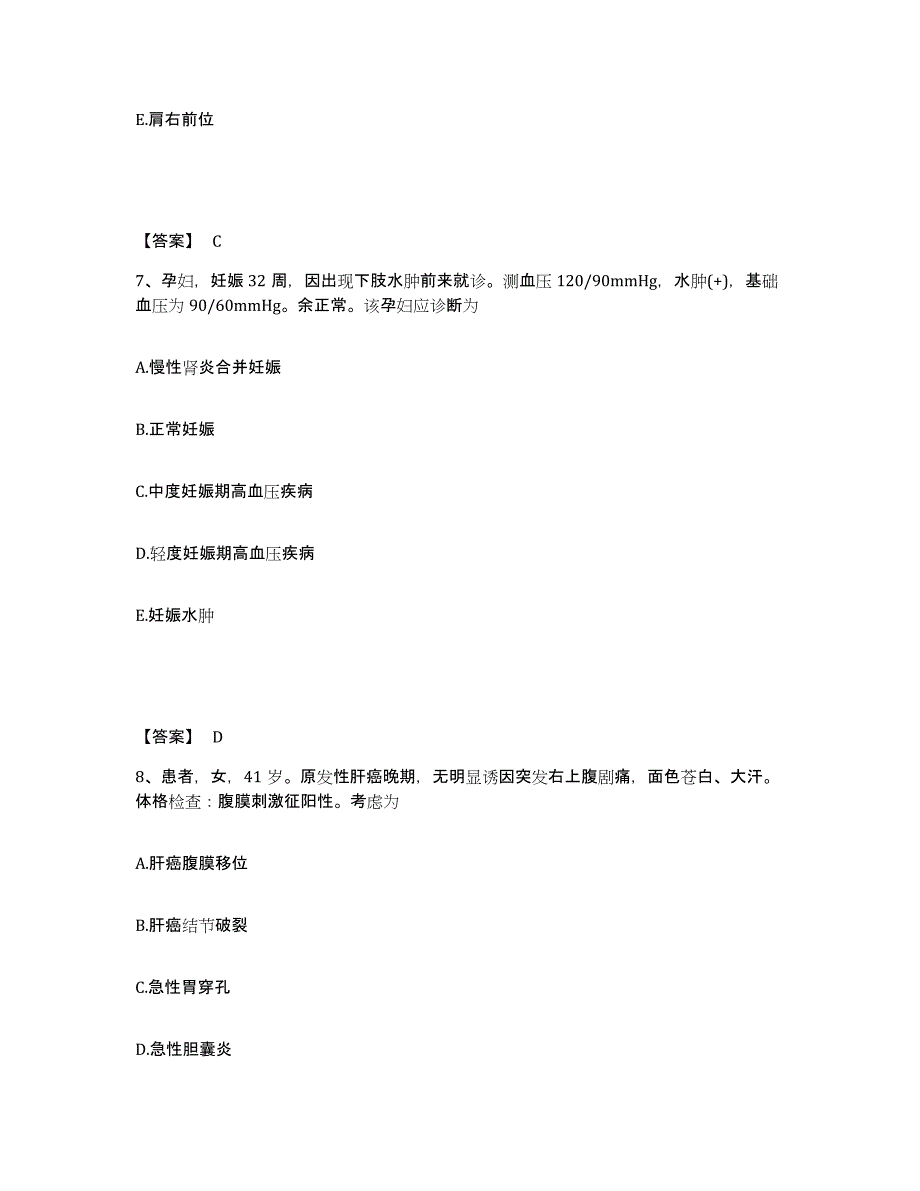 E.肩右前位

【答案】 C

7、孕妇，妊娠 32 周，因出现下肢水肿前来就诊。测血压 120/90mmHg，水肿(+)，基础血压为 90/60mmHg。余正常。该孕妇应诊断为

A.慢性肾炎合并妊娠

B.正常妊娠

C.中度妊娠期高血压疾病

D.轻度妊娠期高血压疾病

E.妊娠水肿

【答案】 D

8、患者，女，41 岁。原发性肝癌晚期，无明显诱因突发右上腹剧痛，面色苍白、大汗。体格检查：腹膜刺激征阳性。考虑为

A.肝癌腹膜移位

B.肝癌结节破裂

C.急性胃穿孔

D.急性胆囊炎